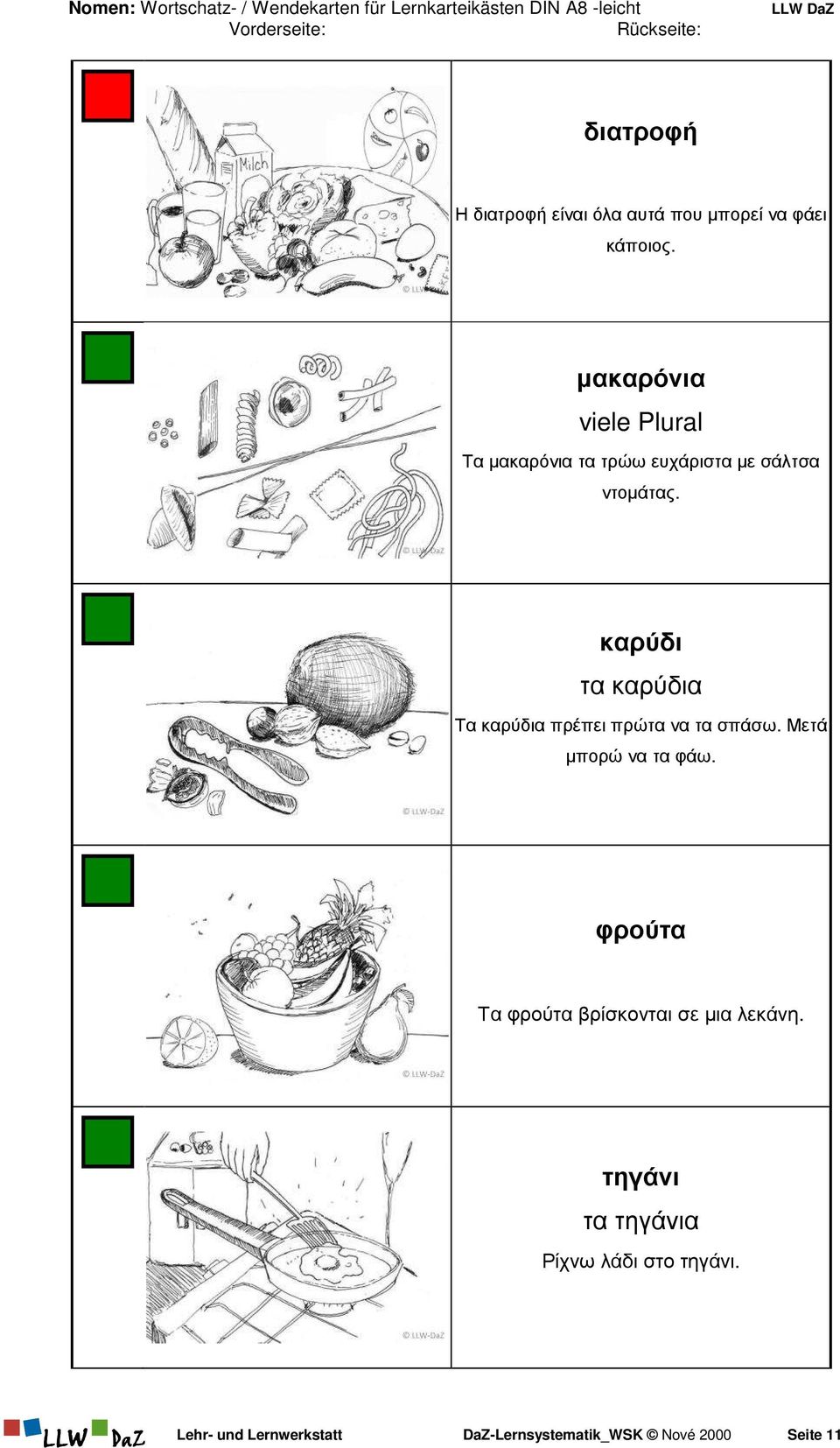 Nomen: Wortschatz- / Wendekarten für Lernkarteikästen DIN A8 -leicht LLW DaZ
Vorderseite: Rückseite:

Milch

© LLW

διατροφή

Η διατροφή είναι όλα αυτά που μπορεί να φάει κάποιος.

© LLW-DaZ

μακαρόνια

viele Plural

Τα μακαρόνια τα τρώω ευχάριστα με σάλτσα ντομάτας.

© LLW-DaZ

καρύδι

τα καρύδια

Τα καρύδια πρέπει πρώτα να τα σπάσω. Μετά μπορώ να τα φάω.

© LLW-DaZ

φρούτα

Τα φρούτα βρίσκονται σε μια λεκάνη.

© LLW-DaZ

τηγάνι

τα τηγάνια

Ρίχνω λάδι στο τηγάνι.

LLW DaZ Lehr- und Lernwerkstatt DaZ-Lernsystematik_WSK © Nové 2000 Seite 11